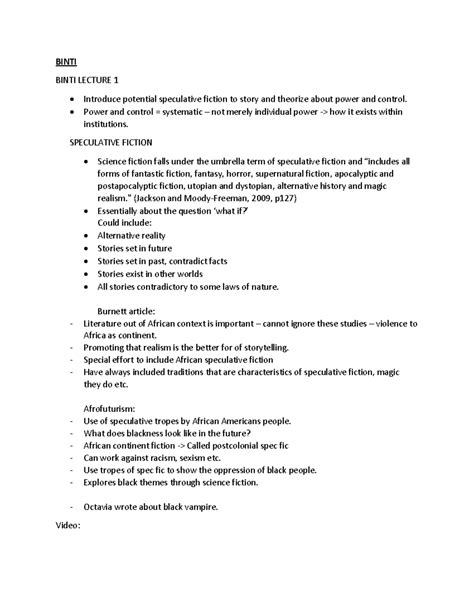 BINTI

BINTI LECTURE 1

- Introduce potential speculative fiction to story and theorize about power and control.
- Power and control = systematic – not merely individual power -> how it exists within institutions.

SPECULATIVE FICTION

- Science fiction falls under the umbrella term of speculative fiction and "includes all forms of fantastic fiction, fantasy, horror, supernatural fiction, apocalyptic and postapocalyptic fiction, utopian and dystopian, alternative history and magic realism." (Jackson and Moody-Freeman, 2009, p127)
- Essentially about the question 'what if?'
Could include:
- Alternative reality
- Stories set in future
- Stories set in past, contradict facts
- Stories exist in other worlds
- All stories contradictory to some laws of nature.

Burnett article:
- Literature out of African context is important – cannot ignore these studies – violence to Africa as continent.
- Promoting that realism is the better for of storytelling.
- Special effort to include African speculative fiction
- Have always included traditions that are characteristics of speculative fiction, magic they do etc.

Afrofuturism:
- Use of speculative tropes by African Americans people.
- What does blackness look like in the future?
- African continent fiction -> Called postcolonial spec fic
- Can work against racism, sexism etc.
- Use tropes of spec fic to show the oppression of black people.
- Explores black themes through science fiction.

- Octavia wrote about black vampire.

Video: